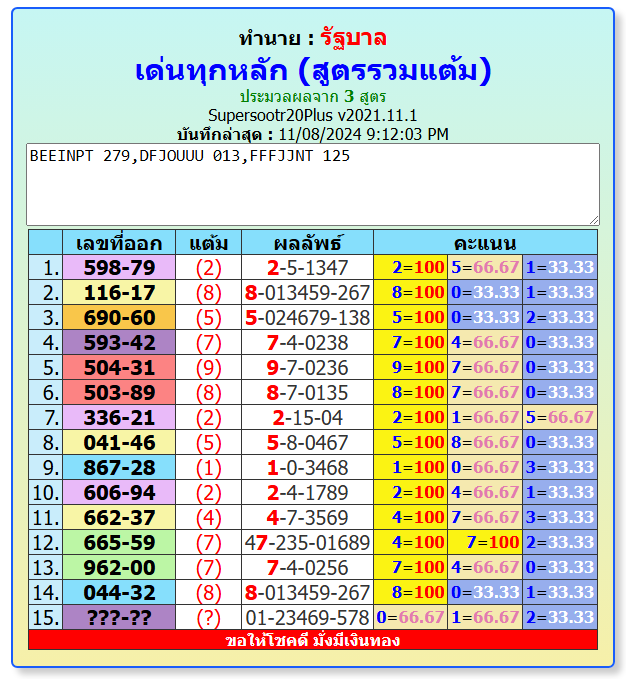 ทำนาย : รัฐบาล
เด่นทุกหลัก (สูตรรวมแต้ม)
ประมวลผลจาก 3 สูตร
Supersootr20Plus v2021.11.1
บันทึกล่าสุด : 11/08/2024 9:12:03 PM

BEEINPT 279,DFJOUUU 013,FFFJJNT 125

| | เลขที่ออก | แต้ม | ผลลัพธ์ | คะแนน | | |
|---|---|---|---|---|---|---|
| 1. | 598-79 | (2) | 2-5-1347 | 2=100 | 5=66.67 | 1=33.33 |
| 2. | 116-17 | (8) | 8-013459-267 | 8=100 | 0=33.33 | 1=33.33 |
| 3. | 690-60 | (5) | 5-024679-138 | 5=100 | 0=33.33 | 2=33.33 |
| 4. | 593-42 | (7) | 7-4-0238 | 7=100 | 4=66.67 | 0=33.33 |
| 5. | 504-31 | (9) | 9-7-0236 | 9=100 | 7=66.67 | 0=33.33 |
| 6. | 503-89 | (8) | 8-7-0135 | 8=100 | 7=66.67 | 0=33.33 |
| 7. | 336-21 | (2) | 2-15-04 | 2=100 | 1=66.67 | 5=66.67 |
| 8. | 041-46 | (5) | 5-8-0467 | 5=100 | 8=66.67 | 0=33.33 |
| 9. | 867-28 | (1) | 1-0-3468 | 1=100 | 0=66.67 | 3=33.33 |
| 10. | 606-94 | (2) | 2-4-1789 | 2=100 | 4=66.67 | 1=33.33 |
| 11. | 662-37 | (4) | 4-7-3569 | 4=100 | 7=66.67 | 3=33.33 |
| 12. | 665-59 | (7) | 47-235-01689 | 4=100 | 7=100 | 2=33.33 |
| 13. | 962-00 | (7) | 7-4-0256 | 7=100 | 4=66.67 | 0=33.33 |
| 14. | 044-32 | (8) | 8-013459-267 | 8=100 | 0=33.33 | 1=33.33 |
| 15. | ???-?? | (?) | 01-23469-578 | 0=66.67 | 1=66.67 | 2=33.33 |

ขอให้โชคดี มั่งมีเงินทอง